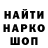 НАЙТИ
НАРКО
ШОП